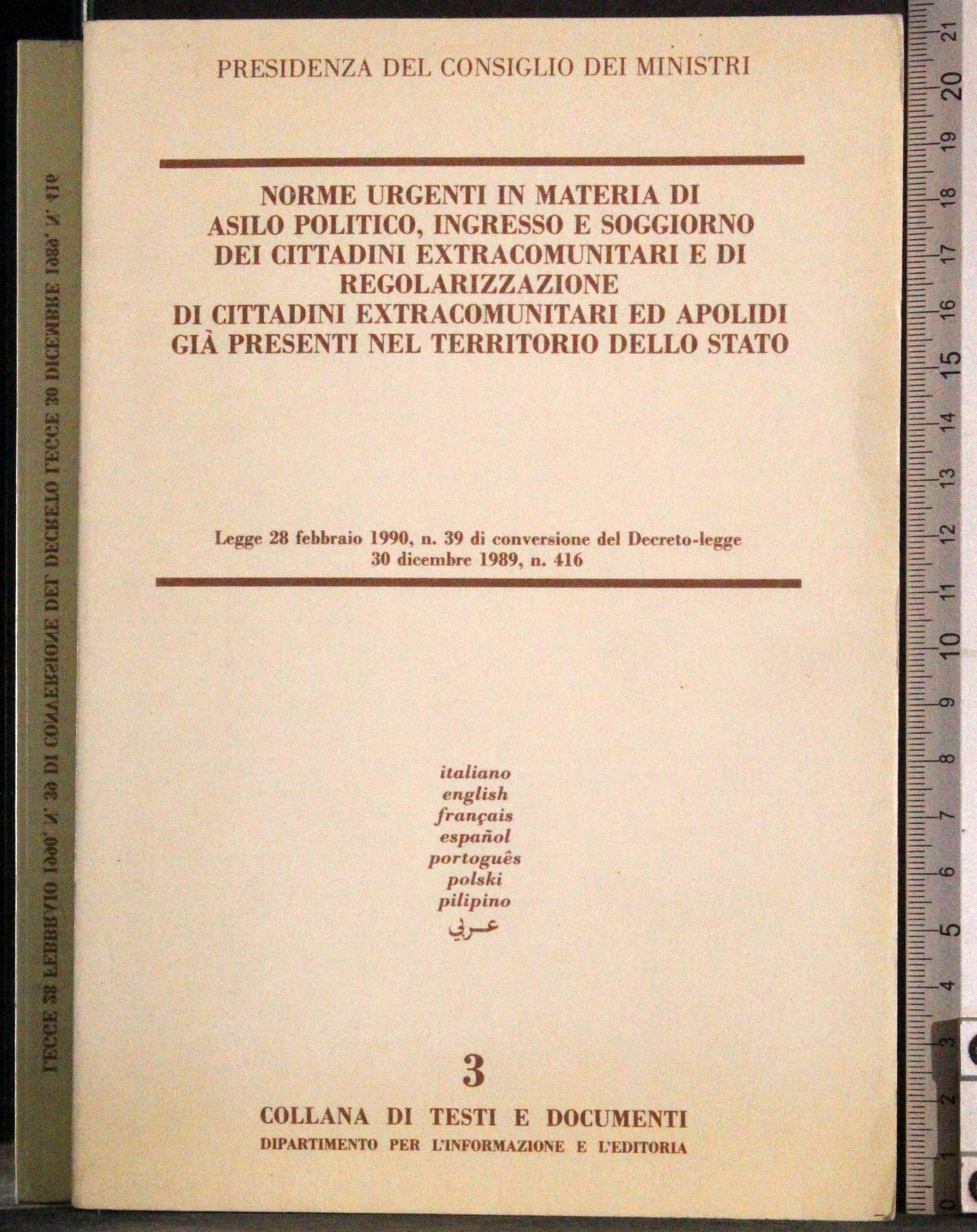 PRESIDENZA DEL CONSIGLIO DEI MINISTRI

NORME URGENTI IN MATERIA DI ASILO POLITICO, INGRESSO E SOGGIORNO DEI CITTADINI EXTRACOMUNITARI E DI REGOLARIZZAZIONE DI CITTADINI EXTRACOMUNITARI ED APOLIDI GIÀ PRESENTI NEL TERRITORIO DELLO STATO

Legge 28 febbraio 1990, n. 39 di conversione del Decreto-legge 30 dicembre 1989, n. 416

italiano
english
français
español
português
polski
pilipino
عربي

3

COLLANA DI TESTI E DOCUMENTI
DIPARTIMENTO PER L'INFORMAZIONE E L'EDITORIA

LEGGE 28 FEBBRAIO 1990, N. 39 DI CONVERSIONE DEL DECRETO LEGGE 30 DICEMBRE 1989, N. 416

0 1 2 3 4 5 6 7 8 9 10 11 12 13 14 15 16 17 18 19 20 21